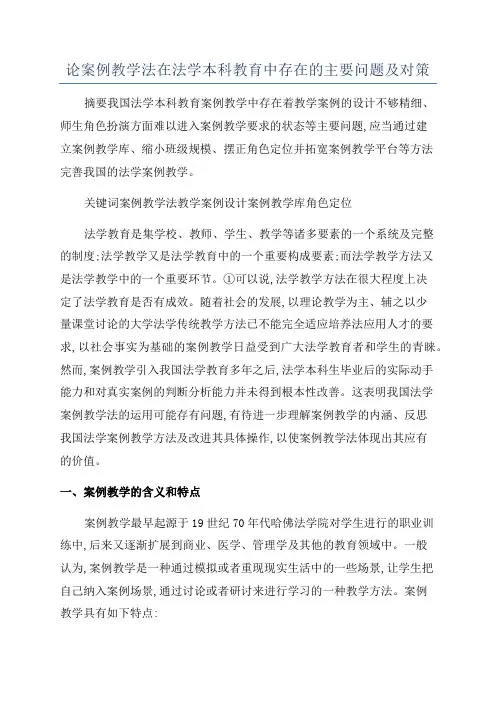 论案例教学法在法学本科教育中存在的主要问题及对策

摘要我国法学本科教育案例教学中存在着教学案例的设计不够精细、师生角色扮演方面难以进入案例教学要求的状态等主要问题,应当通过建立案例教学库、缩小班级规模、摆正角色定位并拓宽案例教学平台等方法完善我国的法学案例教学。

关键词案例教学法教学案例设计案例教学库角色定位

法学教育是集学校、教师、学生、教学等诸多要素的一个系统及完整的制度;法学教学又是法学教育中的一个重要构成要素;而法学教学方法又是法学教学中的一个重要环节。①可以说,法学教学方法在很大程度上决定了法学教育是否有成效。随着社会的发展,以理论教学为主、辅之以少量课堂讨论的大学法学传统教学方法已不能完全适应培养法应用人才的要求,以社会事实为基础的案例教学日益受到广大法学教育者和学生的青睐。然而,案例教学引入我国法学教育多年之后,法学本科生毕业后的实际动手能力和对真实案例的判断分析能力并未得到根本性改善。这表明我国法学案例教学法的运用可能存有问题,有待进一步理解案例教学的内涵、反思我国法学案例教学方法及改进其具体操作,以使案例教学法体现出其应有的价值。

一、案例教学的含义和特点

案例教学最早起源于19世纪70年代哈佛法学院对学生进行的职业训练中,后来又逐渐扩展到商业、医学、管理学及其他的教育领域中。一般认为,案例教学是一种通过模拟或者重现现实生活中的一些场景,让学生把自己纳入案例场景,通过讨论或者研讨来进行学习的一种教学方法。案例教学具有如下特点: